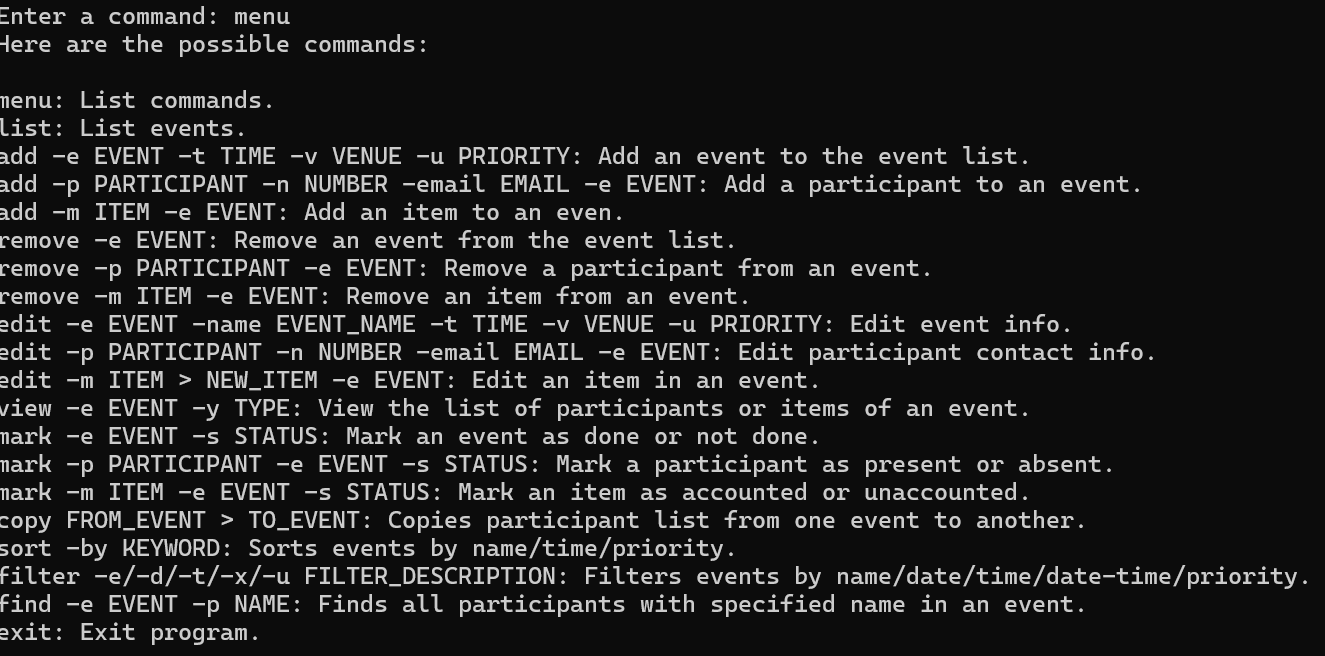 Enter a command: menu
Here are the possible commands:

menu: List commands.
list: List events.
add -e EVENT -t TIME -v VENUE -u PRIORITY: Add an event to the event list.
add -p PARTICIPANT -n NUMBER -email EMAIL -e EVENT: Add a participant to an event.
add -m ITEM -e EVENT: Add an item to an even.
remove -e EVENT: Remove an event from the event list.
remove -p PARTICIPANT -e EVENT: Remove a participant from an event.
remove -m ITEM -e EVENT: Remove an item from an event.
edit -e EVENT -name EVENT_NAME -t TIME -v VENUE -u PRIORITY: Edit event info.
edit -p PARTICIPANT -n NUMBER -email EMAIL -e EVENT: Edit participant contact info.
edit -m ITEM > NEW_ITEM -e EVENT: Edit an item in an event.
view -e EVENT -y TYPE: View the list of participants or items of an event.
mark -e EVENT -s STATUS: Mark an event as done or not done.
mark -p PARTICIPANT -e EVENT -s STATUS: Mark a participant as present or absent.
mark -m ITEM -e EVENT -s STATUS: Mark an item as accounted or unaccounted.
copy FROM_EVENT > TO_EVENT: Copies participant list from one event to another.
sort -by KEYWORD: Sorts events by name/time/priority.
filter -e/-d/-t/-x/-u FILTER_DESCRIPTION: Filters events by name/date/time/date-time/priority.
find -e EVENT -p NAME: Finds all participants with specified name in an event.
exit: Exit program.